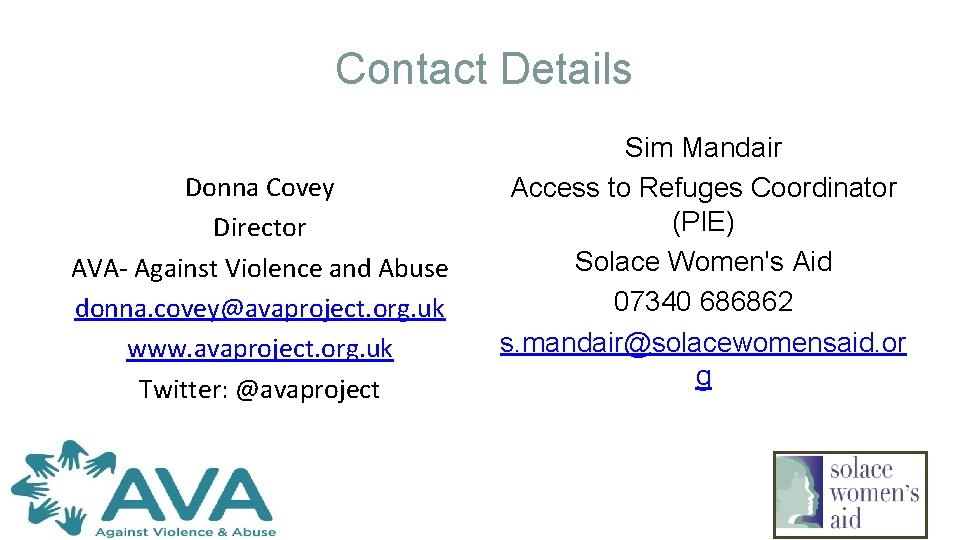 Contact Details

Donna Covey
Director
AVA- Against Violence and Abuse
donna.covey@avaproject.org.uk
www.avaproject.org.uk
Twitter: @avaproject

Sim Mandair
Access to Refuges Coordinator (PIE)
Solace Women's Aid
07340 686862
s.mandair@solacewomensaid.org

AVA
Against Violence & Abuse

solace
women's
aid